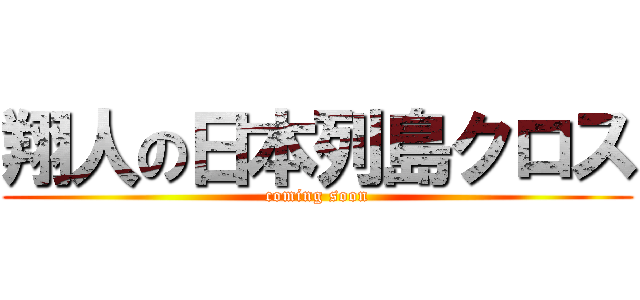 翔人の日本列島クロス
coming soon